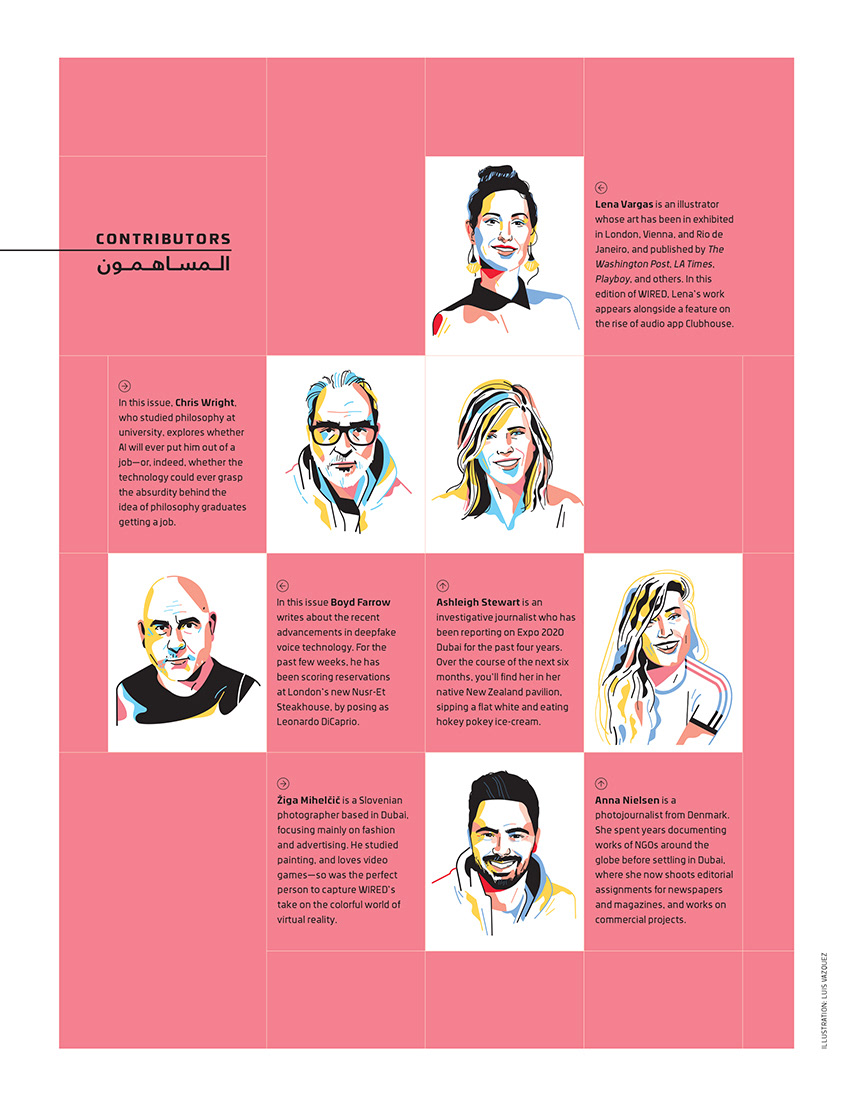 CONTRIBUTORS
المساهمون

Lena Vargas is an illustrator whose art has been in exhibited in London, Vienna, and Rio de Janeiro, and published by The Washington Post, LA Times, Playboy, and others. In this edition of WIRED, Lena's work appears alongside a feature on the rise of audio app Clubhouse.

In this issue, Chris Wright, who studied philosophy at university, explores whether AI will ever put him out of a job—or, indeed, whether the technology could ever grasp the absurdity behind the idea of philosophy graduates getting a job.

In this issue Boyd Farrow writes about the recent advancements in deepfake voice technology. For the past few weeks, he has been scoring reservations at London's new Nusr-Et Steakhouse, by posing as Leonardo DiCaprio.

Ashleigh Stewart is an investigative journalist who has been reporting on Expo 2020 Dubai for the past four years. Over the course of the next six months, you'll find her in her native New Zealand pavilion, sipping a flat white and eating hokey pokey ice-cream.

Žiga Mihelčič is a Slovenian photographer based in Dubai, focusing mainly on fashion and advertising. He studied painting, and loves video games—so was the perfect person to capture WIRED's take on the colorful world of virtual reality.

Anna Nielsen is a photojournalist from Denmark. She spent years documenting works of NGOs around the globe before settling in Dubai, where she now shoots editorial assignments for newspapers and magazines, and works on commercial projects.

ILLUSTRATION: LUIS VAZQUEZ